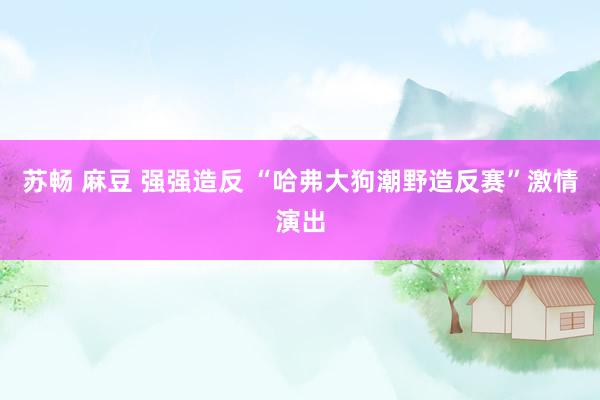 苏畅 麻豆 强强造反 “哈弗大狗潮野造反赛”激情演出